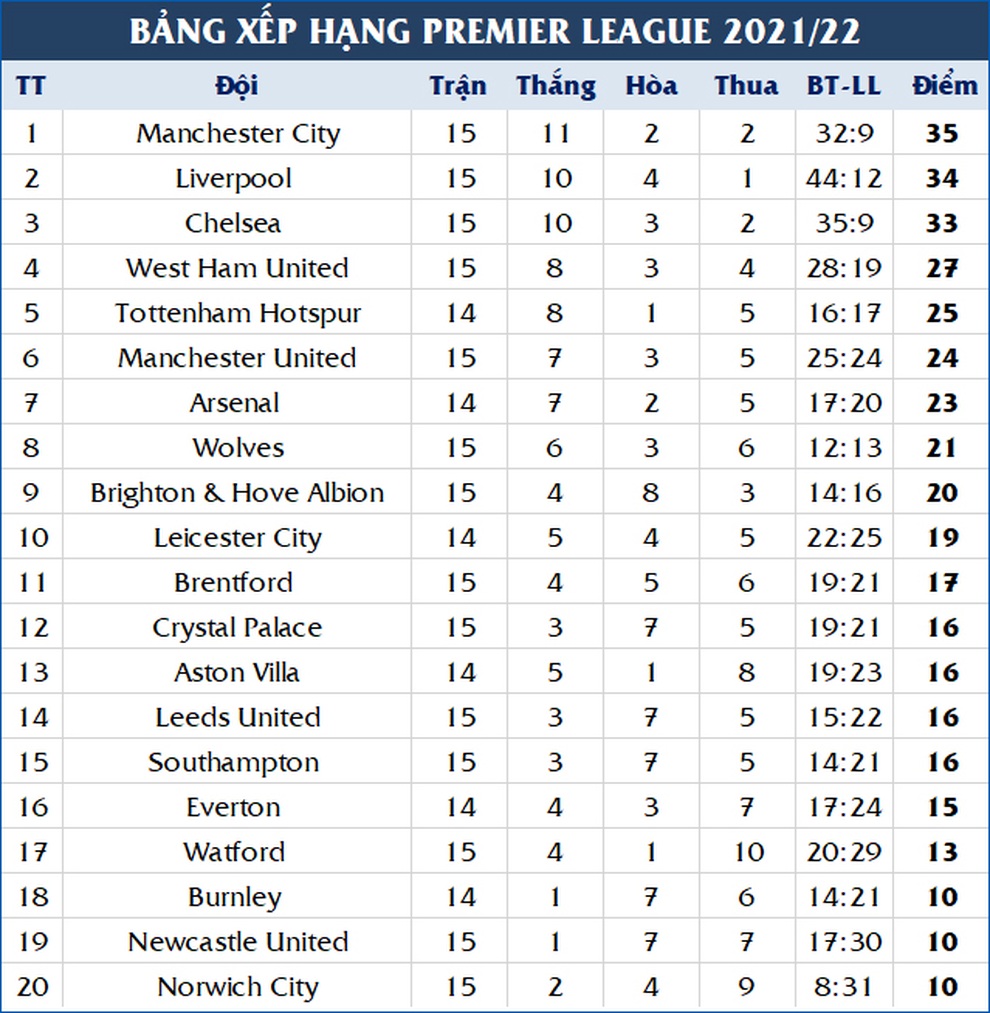 BẢNG XẾP HẠNG PREMIER LEAGUE 2021/22

| TT | Đội | Trận | Thắng | Hòa | Thua | BT-LL | Điểm |
|---|---|---|---|---|---|---|---|
| 1 | Manchester City | 15 | 11 | 2 | 2 | 32:9 | 35 |
| 2 | Liverpool | 15 | 10 | 4 | 1 | 44:12 | 34 |
| 3 | Chelsea | 15 | 10 | 3 | 2 | 35:9 | 33 |
| 4 | West Ham United | 15 | 8 | 3 | 4 | 28:19 | 27 |
| 5 | Tottenham Hotspur | 14 | 8 | 1 | 5 | 16:17 | 25 |
| 6 | Manchester United | 15 | 7 | 3 | 5 | 25:24 | 24 |
| 7 | Arsenal | 14 | 7 | 2 | 5 | 17:20 | 23 |
| 8 | Wolves | 15 | 6 | 3 | 6 | 12:13 | 21 |
| 9 | Brighton & Hove Albion | 15 | 4 | 8 | 3 | 14:16 | 20 |
| 10 | Leicester City | 14 | 5 | 4 | 5 | 22:25 | 19 |
| 11 | Brentford | 15 | 4 | 5 | 6 | 19:21 | 17 |
| 12 | Crystal Palace | 15 | 3 | 7 | 5 | 19:21 | 16 |
| 13 | Aston Villa | 14 | 5 | 1 | 8 | 19:23 | 16 |
| 14 | Leeds United | 15 | 3 | 7 | 5 | 15:22 | 16 |
| 15 | Southampton | 15 | 3 | 7 | 5 | 14:21 | 16 |
| 16 | Everton | 14 | 4 | 3 | 7 | 17:24 | 15 |
| 17 | Watford | 15 | 4 | 1 | 10 | 20:29 | 13 |
| 18 | Burnley | 14 | 1 | 7 | 6 | 14:21 | 10 |
| 19 | Newcastle United | 15 | 1 | 7 | 7 | 17:30 | 10 |
| 20 | Norwich City | 15 | 2 | 4 | 9 | 8:31 | 10 |